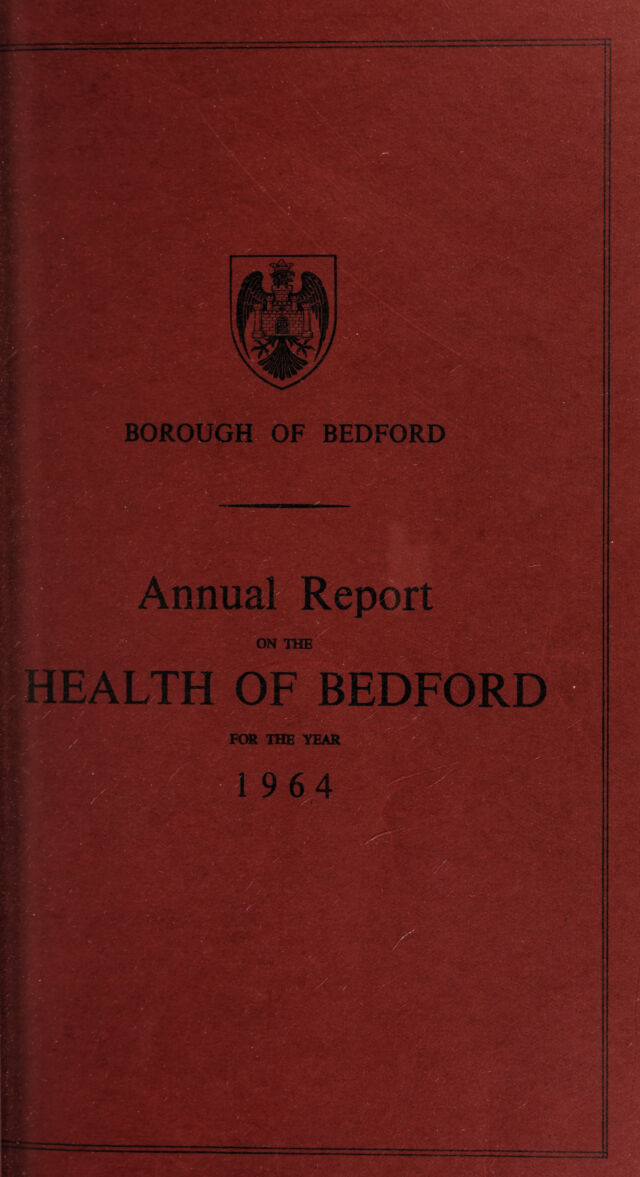 BOROUGH OF BEDFORD

Annual Report

ON THE

HEALTH OF BEDFORD

FOR THE YEAR

1964